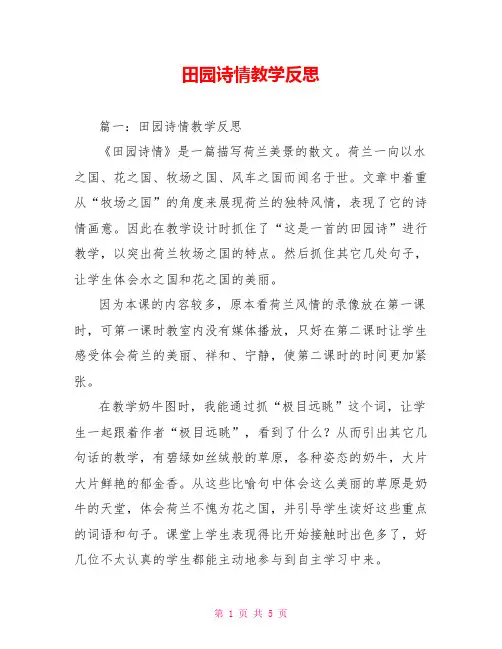 田园诗情教学反思

篇一：田园诗情教学反思

《田园诗情》是一篇描写荷兰美景的散文。荷兰一向以水之国、花之国、牧场之国、风车之国而闻名于世。文章中着重从“牧场之国”的角度来展现荷兰的独特风情，表现了它的诗情画意。因此在教学设计时抓住了“这是一首的田园诗”进行教学，以突出荷兰牧场之国的特点。然后抓住其它几处句子，让学生体会水之国和花之国的美丽。

因为本课的内容较多，原本看荷兰风情的录像放在第一课时，可第一课时教室内没有媒体播放，只好在第二课时让学生感受体会荷兰的美丽、祥和、宁静，使第二课时的时间更加紧张。

在教学奶牛图时，我能通过抓“极目远眺”这个词，让学生一起跟着作者“极目远眺”，看到了什么？从而引出其它几句话的教学，有碧绿如丝绒般的草原，各种姿态的奶牛，大片大片鲜艳的郁金香。从这些比喻句中体会这么美丽的草原是奶牛的天堂，体会荷兰不愧为花之国，并引导学生读好这些重点的词语和句子。课堂上学生表现得比开始接触时出色多了，好几位不太认真的学生都能主动地参与到自主学习中来。

第 1 页 共 5 页